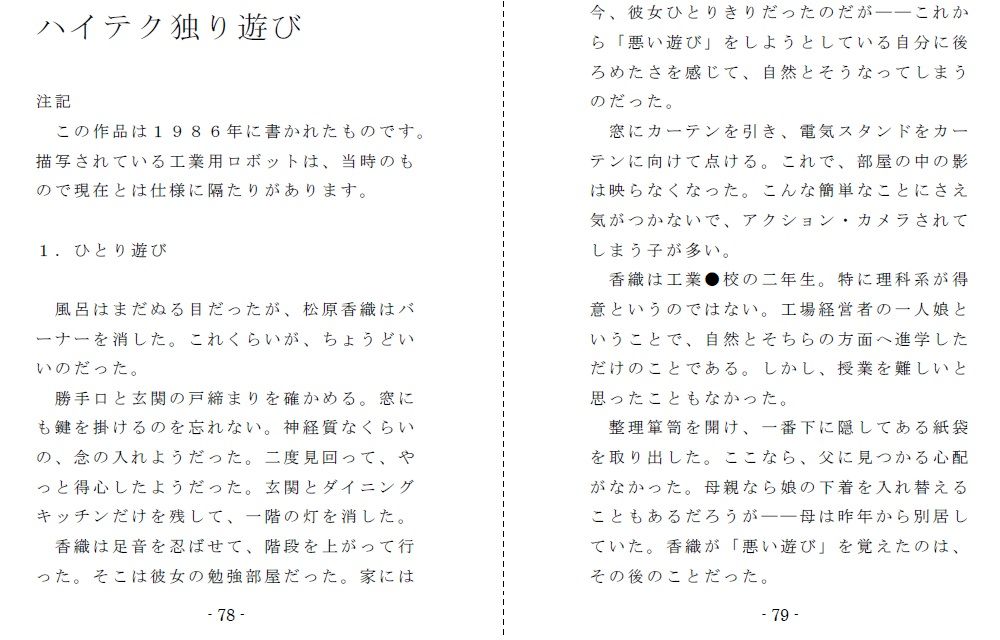 ハイテク独り遊び

注記
　この作品は１９８６年に書かれたものです。描写されている工業用ロボットは、当時のもので現在とは仕様に隔たりがあります。

１．ひとり遊び

　風呂はまだぬる目だったが、松原香織はバーナーを消した。これくらいが、ちょうどいいのだった。
　勝手口と玄関の戸締まりを確かめる。窓にも鍵を掛けるのを忘れない。神経質なくらいの、念の入れようだった。二度見回って、やっと得心したようだった。玄関とダイニングキッチンだけを残して、一階の灯を消した。
　香織は足音を忍ばせて、階段を上がって行った。そこは彼女の勉強部屋だった。家には

- 78 -

今、彼女ひとりきりだったのだが――これから「悪い遊び」をしようとしている自分に後ろめたさを感じて、自然とそうなってしまうのだった。
　窓にカーテンを引き、電気スタンドをカーテンに向けて点ける。これで、部屋の中の影は映らなくなった。こんな簡単なことにさえ気がつかないで、アクション・カメラされてしまう子が多い。
　香織は工業●校の二年生。特に理科系が得意というのではない。工場経営者の一人娘ということで、自然とそちらの方面へ進学しただけのことである。しかし、授業を難しいと思ったこともなかった。
　整理箪笥を開け、一番下に隠してある紙袋を取り出した。ここなら、父に見つかる心配がなかった。母親なら娘の下着を入れ替えることもあるだろうが――母は昨年から別居していた。香織が「悪い遊び」を覚えたのは、その後のことだった。

- 79 -